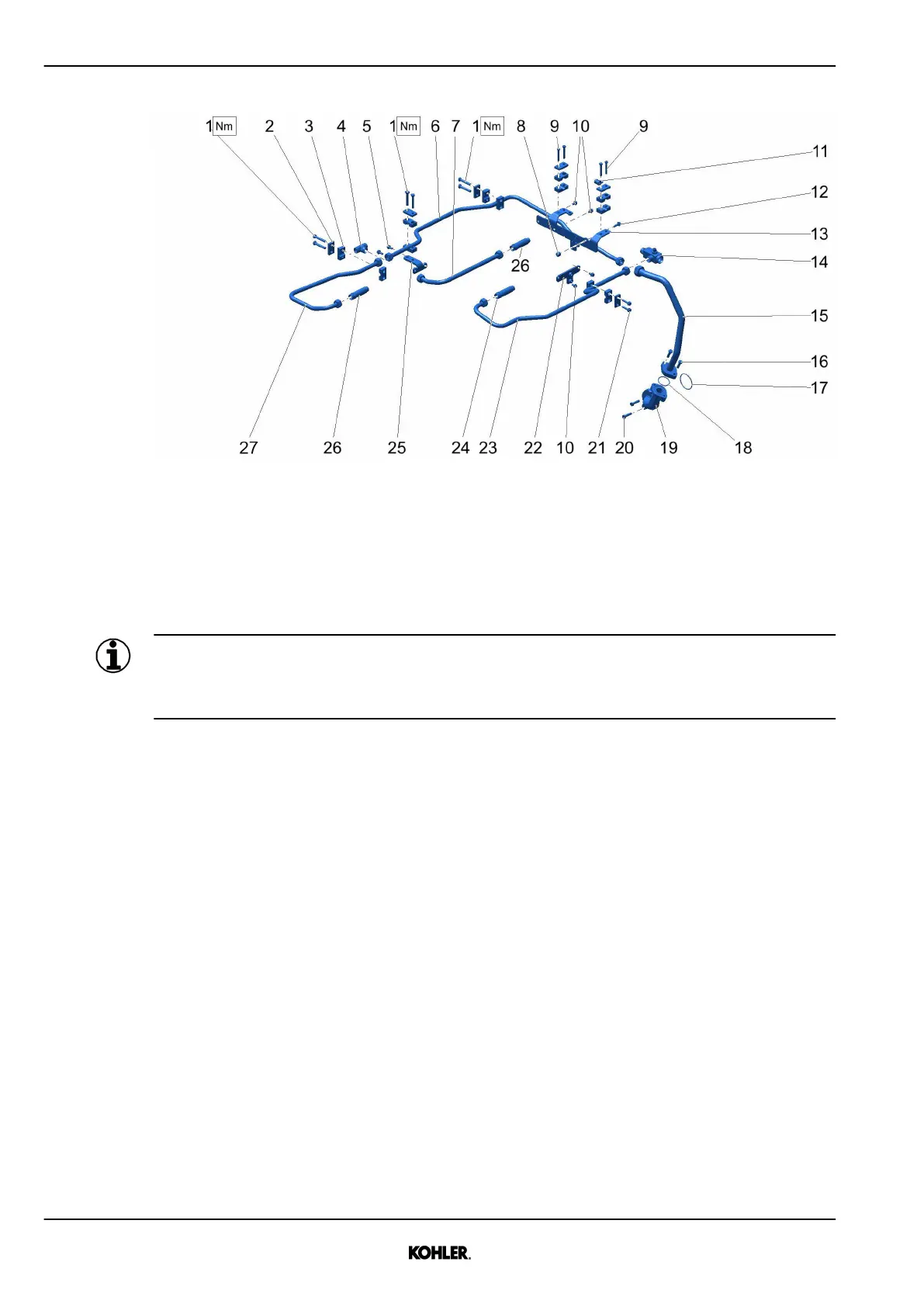 1 Nm 2 3 4 5 1 Nm 6 7 1 Nm 8 9 10 9

11
12
13
14
15
16
17

26

27 26 25 24 23 22 10 21 20 19 18

KOHLER.